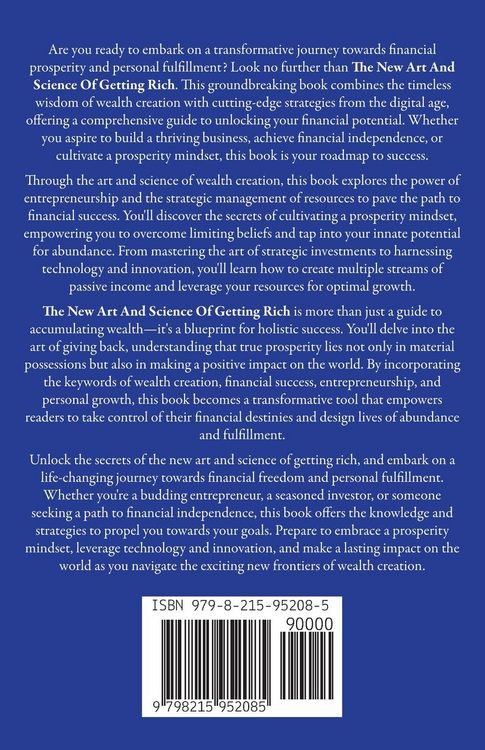 Are you ready to embark on a transformative journey towards financial prosperity and personal fulfillment? Look no further than The New Art And Science Of Getting Rich. This groundbreaking book combines the timeless wisdom of wealth creation with cutting-edge strategies from the digital age, offering a comprehensive guide to unlocking your financial potential. Whether you aspire to build a thriving business, achieve financial independence, or cultivate a prosperity mindset, this book is your roadmap to success.

Through the art and science of wealth creation, this book explores the power of entrepreneurship and the strategic management of resources to pave the path to financial success. You'll discover the secrets of cultivating a prosperity mindset, empowering you to overcome limiting beliefs and tap into your innate potential for abundance. From mastering the art of strategic investments to harnessing technology and innovation, you'll learn how to create multiple streams of passive income and leverage your resources for optimal growth.

The New Art And Science Of Getting Rich is more than just a guide to accumulating wealth—it's a blueprint for holistic success. You'll delve into the art of giving back, understanding that true prosperity lies not only in material possessions but also in making a positive impact on the world. By incorporating the keywords of wealth creation, financial success, entrepreneurship, and personal growth, this book becomes a transformative tool that empowers readers to take control of their financial destinies and design lives of abundance and fulfillment.

Unlock the secrets of the new art and science of getting rich, and embark on a life-changing journey towards financial freedom and personal fulfillment. Whether you're a budding entrepreneur, a seasoned investor, or someone seeking a path to financial independence, this book offers the knowledge and strategies to propel you towards your goals. Prepare to embrace a prosperity mindset, leverage technology and innovation, and make a lasting impact on the world as you navigate the exciting new frontiers of wealth creation.

ISBN 979-8-215-95208-5

90000

9 798215 952085